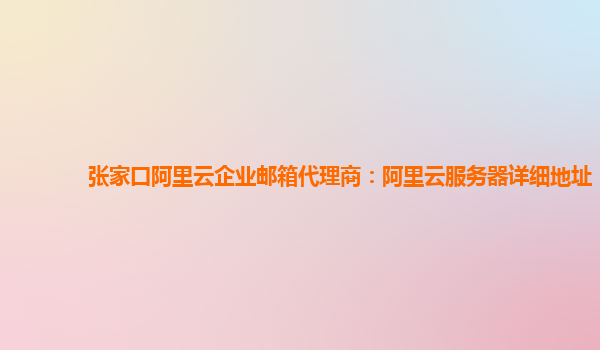 张家口阿里云企业邮箱代理商：阿里云服务器详细地址